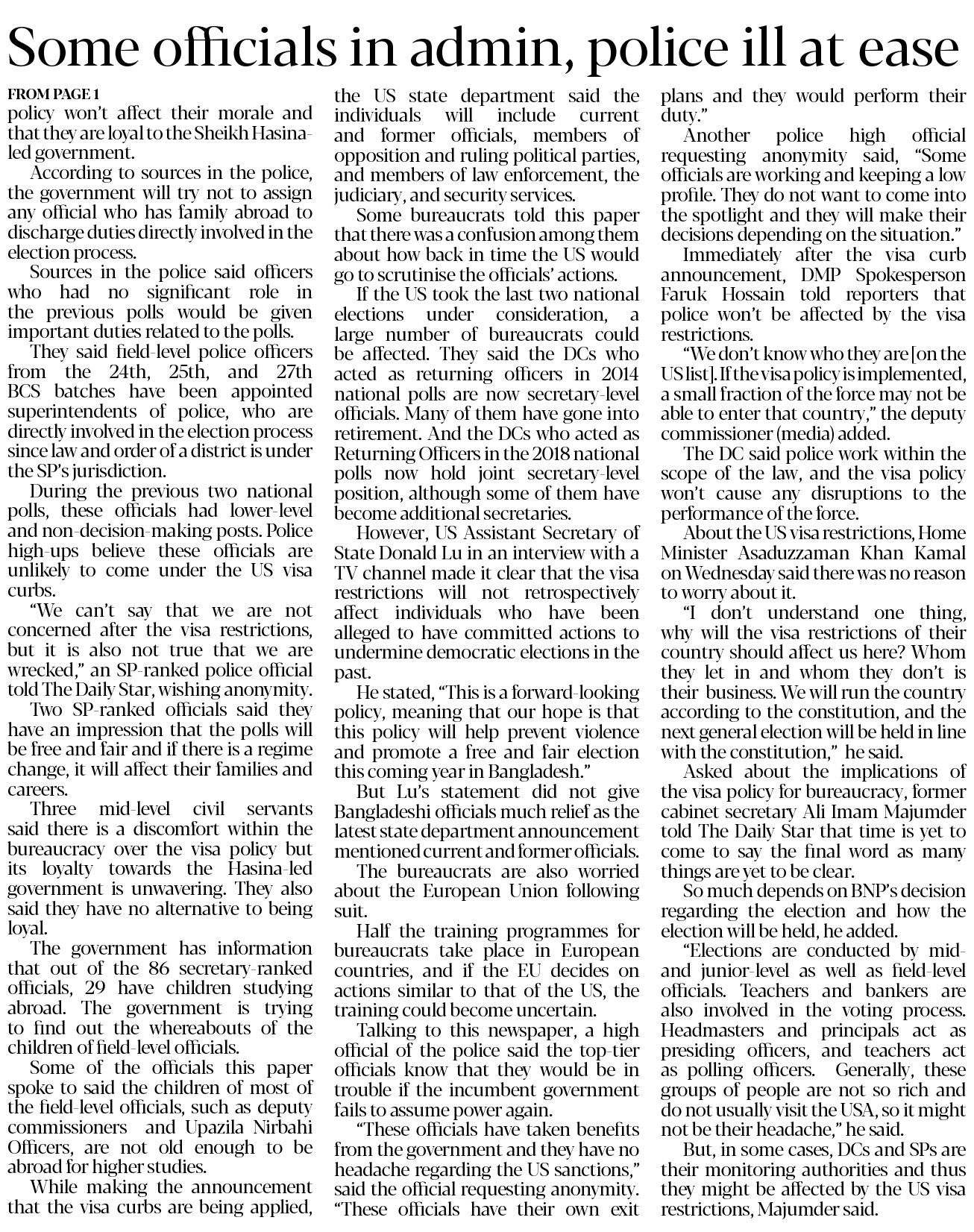 Some officials in admin, police ill at ease

FROM PAGE 1

policy won't affect their morale and that they are loyal to the Sheikh Hasina-led government.

According to sources in the police, the government will try not to assign any official who has family abroad to discharge duties directly involved in the election process.

Sources in the police said officers who had no significant role in the previous polls would be given important duties related to the polls.

They said field-level police officers from the 24th, 25th, and 27th BCS batches have been appointed superintendents of police, who are directly involved in the election process since law and order of a district is under the SP's jurisdiction.

During the previous two national polls, these officials had lower-level and non-decision-making posts. Police high-ups believe these officials are unlikely to come under the US visa curbs.

"We can't say that we are not concerned after the visa restrictions, but it is also not true that we are wrecked," an SP-ranked police official told The Daily Star, wishing anonymity.

Two SP-ranked officials said they have an impression that the polls will be free and fair and if there is a regime change, it will affect their families and careers.

Three mid-level civil servants said there is a discomfort within the bureaucracy over the visa policy but its loyalty towards the Hasina-led government is unwavering. They also said they have no alternative to being loyal.

The government has information that out of the 86 secretary-ranked officials, 29 have children studying abroad. The government is trying to find out the whereabouts of the children of field-level officials.

Some of the officials this paper spoke to said the children of most of the field-level officials, such as deputy commissioners and Upazila Nirbahi Officers, are not old enough to be abroad for higher studies.

While making the announcement that the visa curbs are being applied, the US state department said the individuals will include current and former officials, members of opposition and ruling political parties, and members of law enforcement, the judiciary, and security services.

Some bureaucrats told this paper that there was a confusion among them about how back in time the US would go to scrutinise the officials' actions.

If the US took the last two national elections under consideration, a large number of bureaucrats could be affected. They said the DCs who acted as returning officers in 2014 national polls are now secretary-level officials. Many of them have gone into retirement. And the DCs who acted as Returning Officers in the 2018 national polls now hold joint secretary-level position, although some of them have become additional secretaries.

However, US Assistant Secretary of State Donald Lu in an interview with a TV channel made it clear that the visa restrictions will not retrospectively affect individuals who have been alleged to have committed actions to undermine democratic elections in the past.

He stated, "This is a forward-looking policy, meaning that our hope is that this policy will help prevent violence and promote a free and fair election this coming year in Bangladesh."

But Lu's statement did not give Bangladeshi officials much relief as the latest state department announcement mentioned current and former officials.

The bureaucrats are also worried about the European Union following suit.

Half the training programmes for bureaucrats take place in European countries, and if the EU decides on actions similar to that of the US, the training could become uncertain.

Talking to this newspaper, a high official of the police said the top-tier officials know that they would be in trouble if the incumbent government fails to assume power again.

"These officials have taken benefits from the government and they have no headache regarding the US sanctions," said the official requesting anonymity. "These officials have their own exit plans and they would perform their duty."

Another police high official requesting anonymity said, "Some officials are working and keeping a low profile. They do not want to come into the spotlight and they will make their decisions depending on the situation."

Immediately after the visa curb announcement, DMP Spokesperson Faruk Hossain told reporters that police won't be affected by the visa restrictions.

"We don't know who they are [on the US list]. If the visa policy is implemented, a small fraction of the force may not be able to enter that country," the deputy commissioner (media) added.

The DC said police work within the scope of the law, and the visa policy won't cause any disruptions to the performance of the force.

About the US visa restrictions, Home Minister Asaduzzaman Khan Kamal on Wednesday said there was no reason to worry about it.

"I don't understand one thing, why will the visa restrictions of their country should affect us here? Whom they let in and whom they don't is their business. We will run the country according to the constitution, and the next general election will be held in line with the constitution," he said.

Asked about the implications of the visa policy for bureaucracy, former cabinet secretary Ali Imam Majumder told The Daily Star that time is yet to come to say the final word as many things are yet to be clear.

So much depends on BNP's decision regarding the election and how the election will be held, he added.

"Elections are conducted by mid- and junior-level as well as field-level officials. Teachers and bankers are also involved in the voting process. Headmasters and principals act as presiding officers, and teachers act as polling officers. Generally, these groups of people are not so rich and do not usually visit the USA, so it might not be their headache," he said.

But, in some cases, DCs and SPs are their monitoring authorities and thus they might be affected by the US visa restrictions, Majumder said.